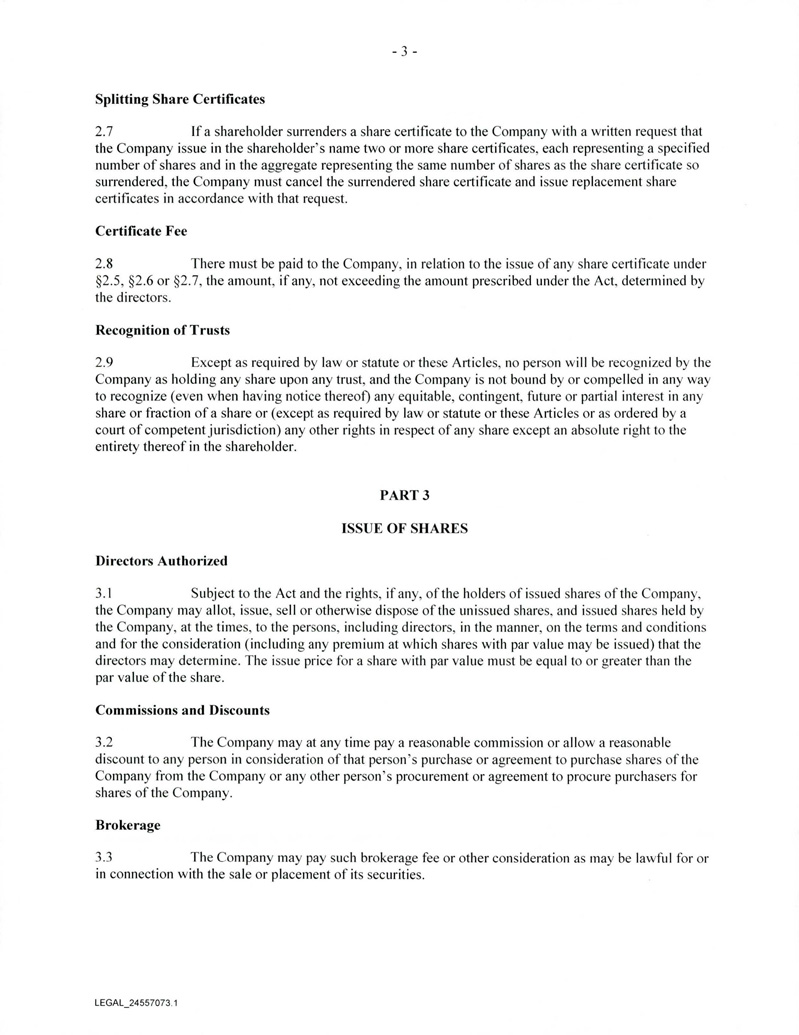 - 3 -

**Splitting Share Certificates**

2.7 If a shareholder surrenders a share certificate to the Company with a written request that the Company issue in the shareholder's name two or more share certificates, each representing a specified number of shares and in the aggregate representing the same number of shares as the share certificate so surrendered, the Company must cancel the surrendered share certificate and issue replacement share certificates in accordance with that request.

**Certificate Fee**

2.8 There must be paid to the Company, in relation to the issue of any share certificate under §2.5, §2.6 or §2.7, the amount, if any, not exceeding the amount prescribed under the Act, determined by the directors.

**Recognition of Trusts**

2.9 Except as required by law or statute or these Articles, no person will be recognized by the Company as holding any share upon any trust, and the Company is not bound by or compelled in any way to recognize (even when having notice thereof) any equitable, contingent, future or partial interest in any share or fraction of a share or (except as required by law or statute or these Articles or as ordered by a court of competent jurisdiction) any other rights in respect of any share except an absolute right to the entirety thereof in the shareholder.

**PART 3**

**ISSUE OF SHARES**

**Directors Authorized**

3.1 Subject to the Act and the rights, if any, of the holders of issued shares of the Company, the Company may allot, issue, sell or otherwise dispose of the unissued shares, and issued shares held by the Company, at the times, to the persons, including directors, in the manner, on the terms and conditions and for the consideration (including any premium at which shares with par value may be issued) that the directors may determine. The issue price for a share with par value must be equal to or greater than the par value of the share.

**Commissions and Discounts**

3.2 The Company may at any time pay a reasonable commission or allow a reasonable discount to any person in consideration of that person's purchase or agreement to purchase shares of the Company from the Company or any other person's procurement or agreement to procure purchasers for shares of the Company.

**Brokerage**

3.3 The Company may pay such brokerage fee or other consideration as may be lawful for or in connection with the sale or placement of its securities.

LEGAL_24557073.1